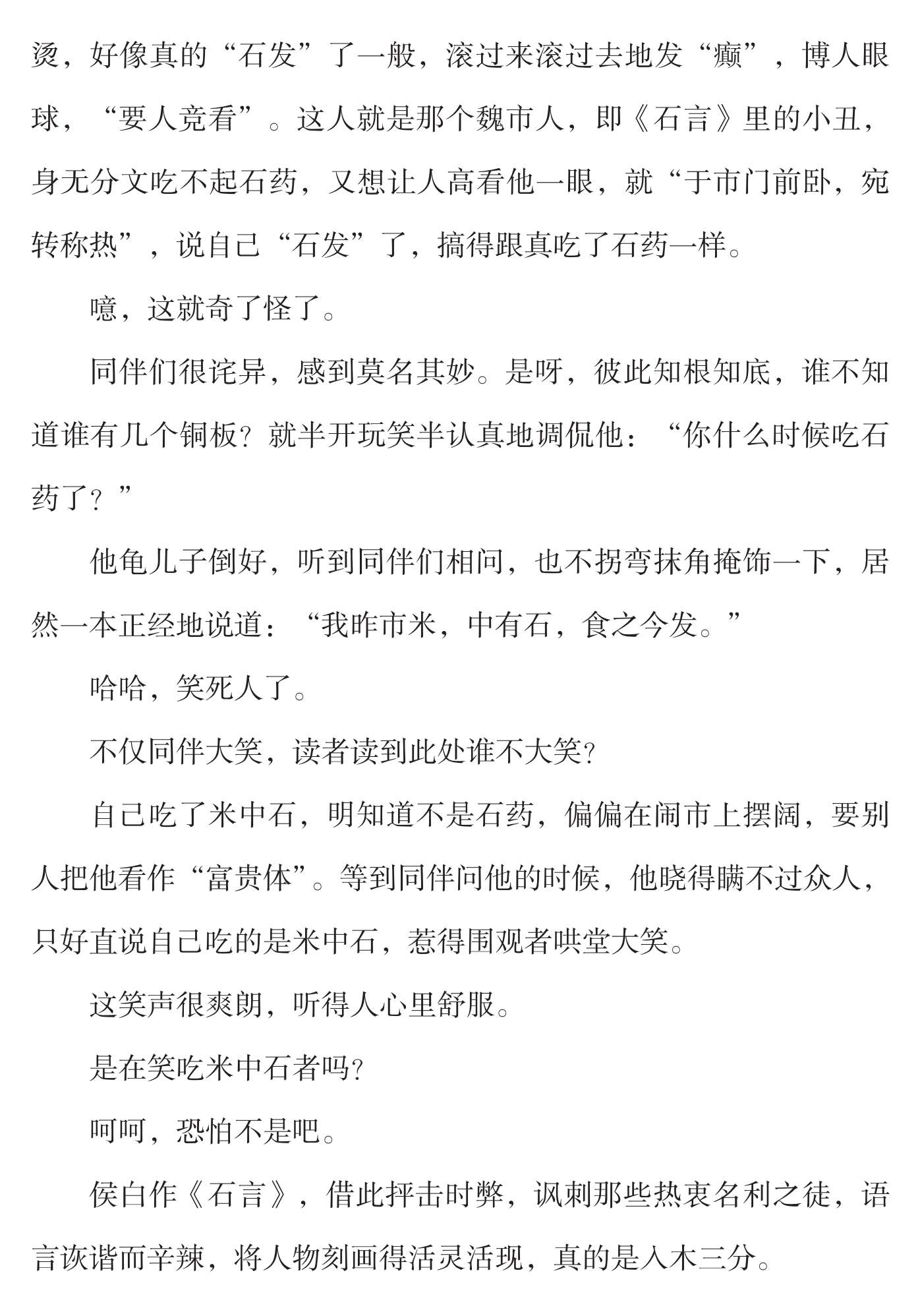 烫，好像真的“石发”了一般，滚过来滚过去地发“癫”，博人眼球，“要人竞看”。这人就是那个魏市人，即《石言》里的小丑，身无分文吃不起石药，又想让人高看他一眼，就“于市门前卧，宛转称热”，说自己“石发”了，搞得跟真吃了石药一样。

噫，这就奇了怪了。

同伴们很诧异，感到莫名其妙。是呀，彼此知根知底，谁不知道谁有几个铜板？就半开玩笑半认真地调侃他：“你什么时候吃石药了？”

他龟儿子倒好，听到同伴们相问，也不拐弯抹角掩饰一下，居然一本正经地说道：“我昨市米，中有石，食之今发。”

哈哈，笑死人了。

不仅同伴大笑，读者读到此处谁不大笑？

自己吃了米中石，明知道不是石药，偏偏在闹市上摆阔，要别人把他看作“富贵体”。等到同伴问他的时候，他晓得瞒不过众人，只好直说自己吃的是米中石，惹得围观者哄堂大笑。

这笑声很爽朗，听得人心里舒服。

是在笑吃米中石者吗？

呵呵，恐怕不是吧。

侯白作《石言》，借此抨击时弊，讽刺那些热衷名利之徒，语言诙谐而辛辣，将人物刻画得活灵活现，真的是入木三分。